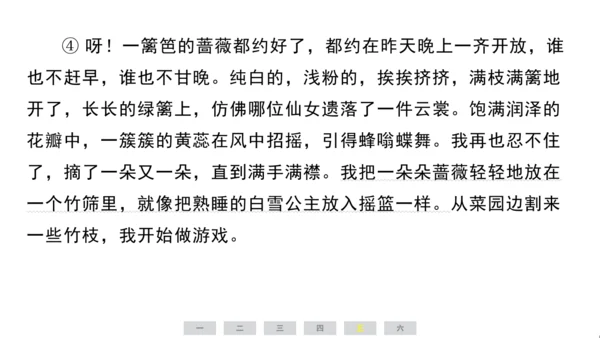 ④ 呀！一篱笆的蔷薇都约好了，都约在昨天晚上一齐开放，谁也不赶早，谁也不甘晚。纯白的，浅粉的，挨挨挤挤，满枝满篱地开了，长长的绿篱上，仿佛哪位仙女遗落了一件云裳。饱满润泽的花瓣中，一簇簇的黄蕊在风中招摇，引得蜂嗡蝶舞。我再也忍不住了，摘了一朵又一朵，直到满手满襟。我把一朵朵蔷薇轻轻地放在一个竹筛里，就像把熟睡的白雪公主放入摇篮一样。从菜园边割来一些竹枝，我开始做游戏。

一 二 三 四 五 六